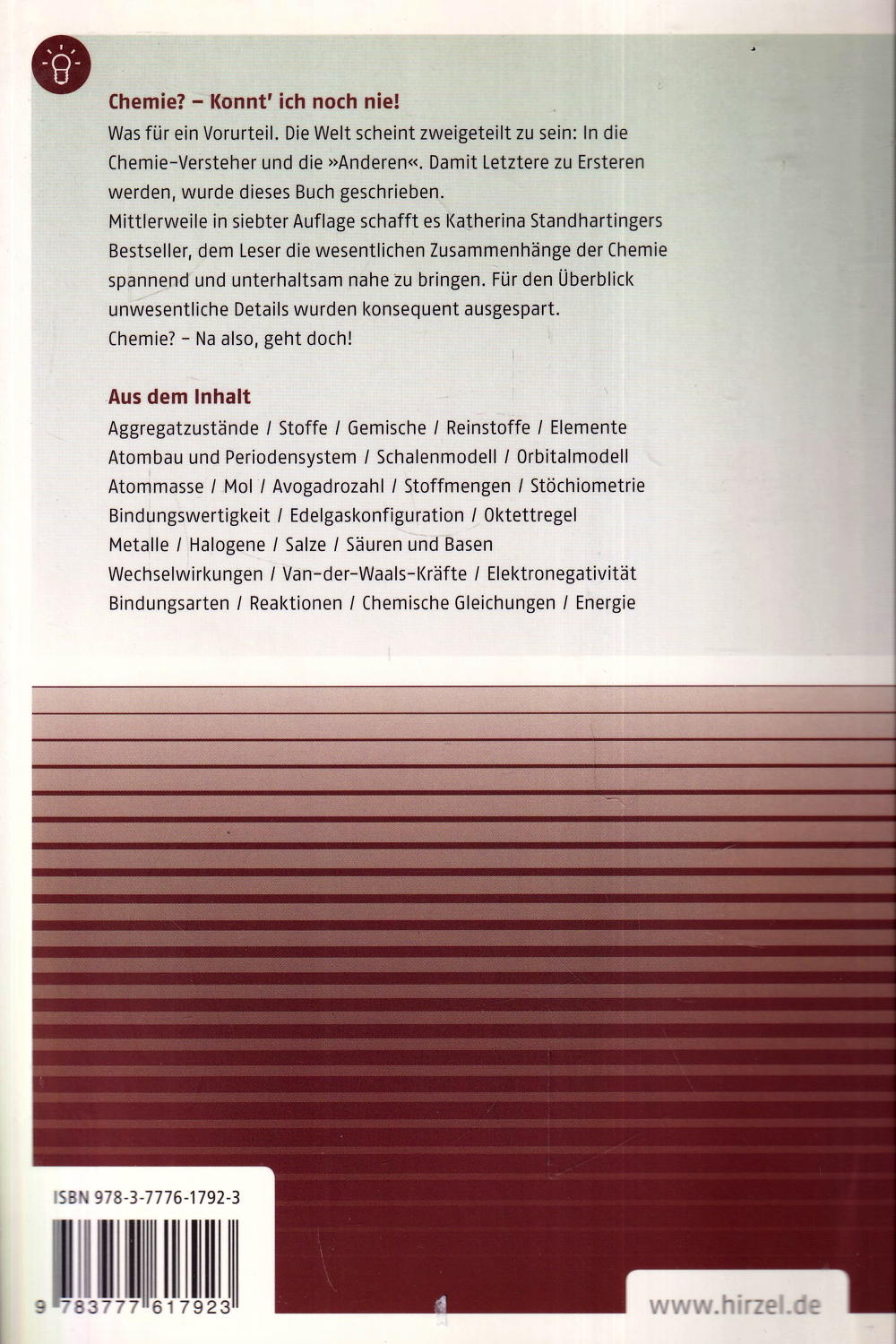 Chemie? – Konnt' ich noch nie!

Was für ein Vorurteil. Die Welt scheint zweigeteilt zu sein: In die Chemie-Versteher und die »Anderen«. Damit Letztere zu Ersteren werden, wurde dieses Buch geschrieben.
Mittlerweile in siebter Auflage schafft es Katherina Standhartingers Bestseller, dem Leser die wesentlichen Zusammenhänge der Chemie spannend und unterhaltsam nahe zu bringen. Für den Überblick unwesentliche Details wurden konsequent ausgespart.
Chemie? – Na also, geht doch!

Aus dem Inhalt

Aggregatzustände / Stoffe / Gemische / Reinstoffe / Elemente
Atombau und Periodensystem / Schalenmodell / Orbitalmodell
Atommasse / Mol / Avogadrozahl / Stoffmengen / Stöchiometrie
Bindungswertigkeit / Edelgaskonfiguration / Oktettregel
Metalle / Halogene / Salze / Säuren und Basen
Wechselwirkungen / Van-der-Waals-Kräfte / Elektronegativität
Bindungsarten / Reaktionen / Chemische Gleichungen / Energie

ISBN 978-3-7776-1792-3

9 783777 617923

www.hirzel.de